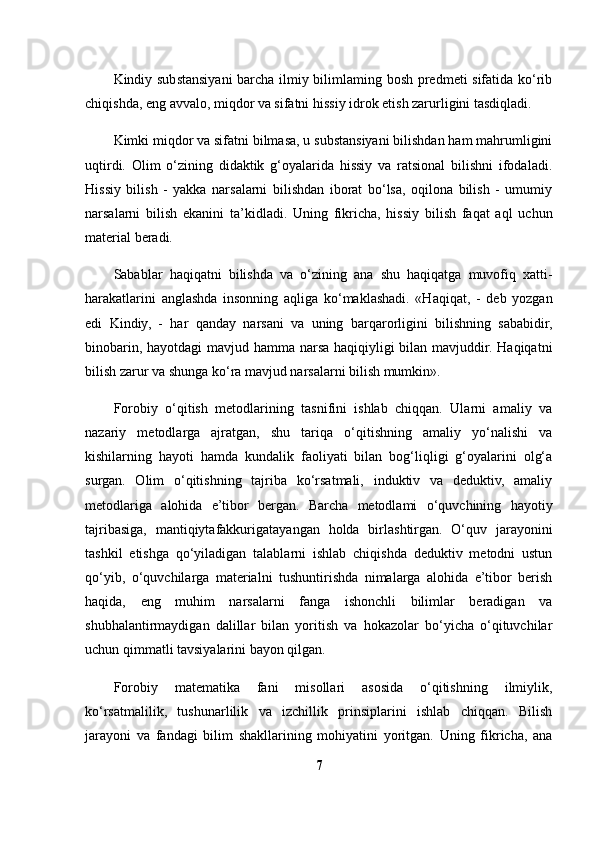 Kindiy substansiyani barcha ilmiy bilimlaming bosh predmeti sifatida ko‘rib chiqishda, eng avvalo, miqdor va sifatni hissiy idrok etish zarurligini tasdiqladi.

Kimki miqdor va sifatni bilmasa, u substansiyani bilishdan ham mahrumligini uqtirdi. Olim o‘zining didaktik g‘oyalarida hissiy va ratsional bilishni ifodaladi. Hissiy bilish - yakka narsalarni bilishdan iborat bo‘lsa, oqilona bilish - umumiy narsalarni bilish ekanini ta’kidladi. Uning fikricha, hissiy bilish faqat aql uchun material beradi.

Sabablar haqiqatni bilishda va o‘zining ana shu haqiqatga muvofiq xatti-harakatlarini anglashda insonning aqliga ko‘maklashadi. «Haqiqat, - deb yozgan edi Kindiy, - har qanday narsani va uning barqarorligini bilishning sababidir, binobarin, hayotdagi mavjud hamma narsa haqiqiyligi bilan mavjuddir. Haqiqatni bilish zarur va shunga ko‘ra mavjud narsalarni bilish mumkin».

Forobiy o‘qitish metodlarining tasnifini ishlab chiqqan. Ularni amaliy va nazariy metodlarga ajratgan, shu tariqa o‘qitishning amaliy yo‘nalishi va kishilarning hayoti hamda kundalik faoliyati bilan bog‘liqligi g‘oyalarini olg‘a surgan. Olim o‘qitishning tajriba ko‘rsatmali, induktiv va deduktiv, amaliy metodlariga alohida e’tibor bergan. Barcha metodlarni o‘quvchining hayotiy tajribasiga, mantiqiytafakkurigatayangan holda birlashtirgan. O‘quv jarayonini tashkil etishga qo‘yiladigan talablarni ishlab chiqishda deduktiv metodni ustun qo‘yib, o‘quvchilarga materialni tushuntirishda nimalarga alohida e’tibor berish haqida, eng muhim narsalarni fanga ishonchli bilimlar beradigan va shubhalantirmaydigan dalillar bilan yoritish va hokazolar bo‘yicha o‘qituvchilar uchun qimmatli tavsiyalarini bayon qilgan.

Forobiy matematika fani misollari asosida o‘qitishning ilmiylik, ko‘rsatmalilik, tushunarlilik va izchillik prinsiplarini ishlab chiqqan. Bilish jarayoni va fandagi bilim shakllarining mohiyatini yoritgan. Uning fikricha, ana

7